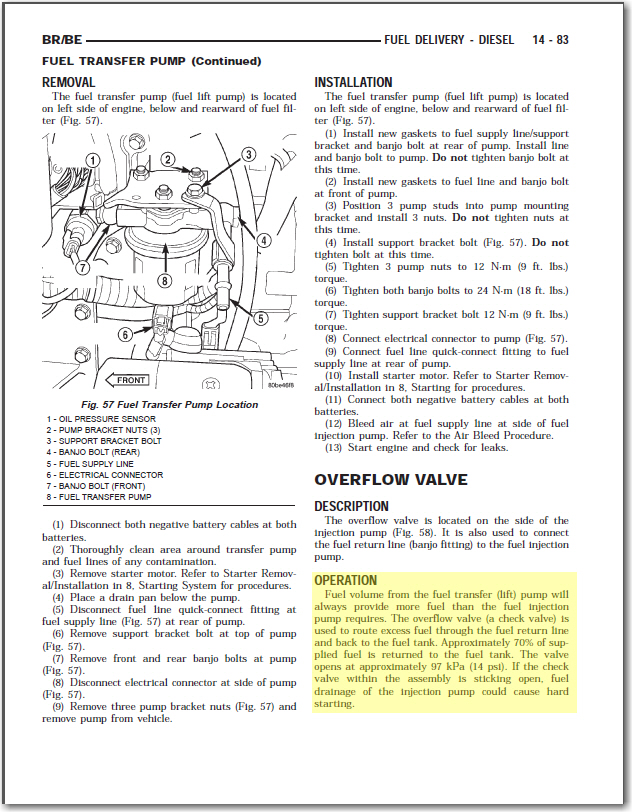 BR/BE FUEL DELIVERY - DIESEL 14 - 83

FUEL TRANSFER PUMP (Continued)

REMOVAL

The fuel transfer pump (fuel lift pump) is located on left side of engine, below and rearward of fuel filter (Fig. 57).

1 2 3 4 5 6 7 8 FRONT 80be46f8

Fig. 57 Fuel Transfer Pump Location

1 - OIL PRESSURE SENSOR
2 - PUMP BRACKET NUTS (3)
3 - SUPPORT BRACKET BOLT
4 - BANJO BOLT (REAR)
5 - FUEL SUPPLY LINE
6 - ELECTRICAL CONNECTOR
7 - BANJO BOLT (FRONT)
8 - FUEL TRANSFER PUMP

(1) Disconnect both negative battery cables at both batteries.

(2) Thoroughly clean area around transfer pump and fuel lines of any contamination.

(3) Remove starter motor. Refer to Starter Removal/Installation in 8, Starting System for procedures.

(4) Place a drain pan below the pump.

(5) Disconnect fuel line quick-connect fitting at fuel supply line (Fig. 57) at rear of pump.

(6) Remove support bracket bolt at top of pump (Fig. 57).

(7) Remove front and rear banjo bolts at pump (Fig. 57).

(8) Disconnect electrical connector at side of pump (Fig. 57).

(9) Remove three pump bracket nuts (Fig. 57) and remove pump from vehicle.

INSTALLATION

The fuel transfer pump (fuel lift pump) is located on left side of engine, below and rearward of fuel filter (Fig. 57).

(1) Install new gaskets to fuel supply line/support bracket and banjo bolt at rear of pump. Install line and banjo bolt to pump. Do not tighten banjo bolt at this time.

(2) Install new gaskets to fuel line and banjo bolt at front of pump.

(3) Position 3 pump studs into pump mounting bracket and install 3 nuts. Do not tighten nuts at this time.

(4) Install support bracket bolt (Fig. 57). Do not tighten bolt at this time.

(5) Tighten 3 pump nuts to 12 N·m (9 ft. lbs.) torque.

(6) Tighten both banjo bolts to 24 N·m (18 ft. lbs.) torque.

(7) Tighten support bracket bolt 12 N·m (9 ft. lbs.) torque.

(8) Connect electrical connector to pump (Fig. 57).

(9) Connect fuel line quick-connect fitting to fuel supply line at rear of pump.

(10) Install starter motor. Refer to Starter Removal/Installation in 8, Starting for procedures.

(11) Connect both negative battery cables at both batteries.

(12) Bleed air at fuel supply line at side of fuel injection pump. Refer to the Air Bleed Procedure.

(13) Start engine and check for leaks.

OVERFLOW VALVE

DESCRIPTION

The overflow valve is located on the side of the injection pump (Fig. 58). It is also used to connect the fuel return line (banjo fitting) to the fuel injection pump.

OPERATION

Fuel volume from the fuel transfer (lift) pump will always provide more fuel than the fuel injection pump requires. The overflow valve (a check valve) is used to route excess fuel through the fuel return line and back to the fuel tank. Approximately 70% of supplied fuel is returned to the fuel tank. The valve opens at approximately 97 kPa (14 psi). If the check valve within the assembly is sticking open, fuel drainage of the injection pump could cause hard starting.